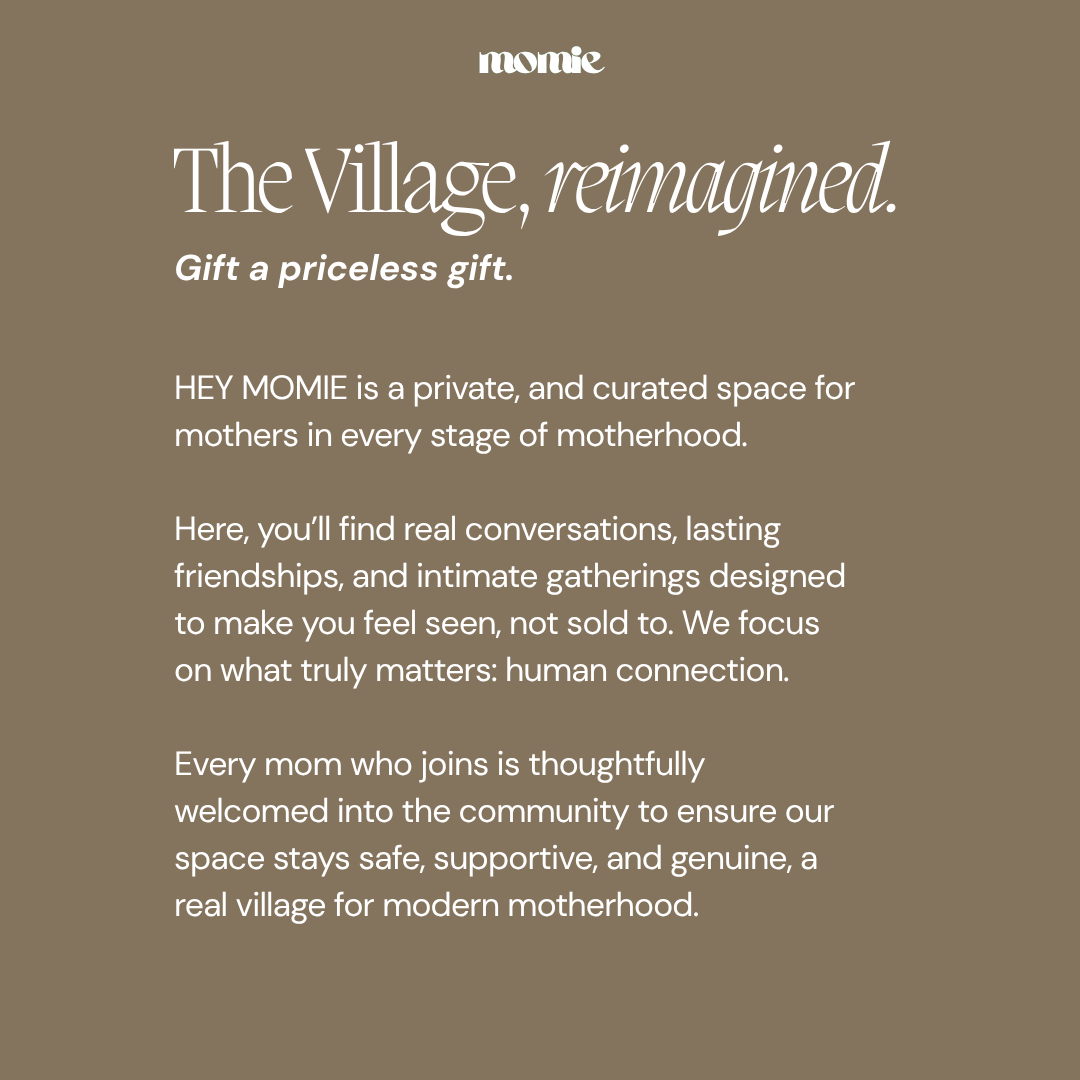 momie

The Village, reimagined.

Gift a priceless gift.

HEY MOMIE is a private, and curated space for mothers in every stage of motherhood.

Here, you'll find real conversations, lasting friendships, and intimate gatherings designed to make you feel seen, not sold to. We focus on what truly matters: human connection.

Every mom who joins is thoughtfully welcomed into the community to ensure our space stays safe, supportive, and genuine, a real village for modern motherhood.